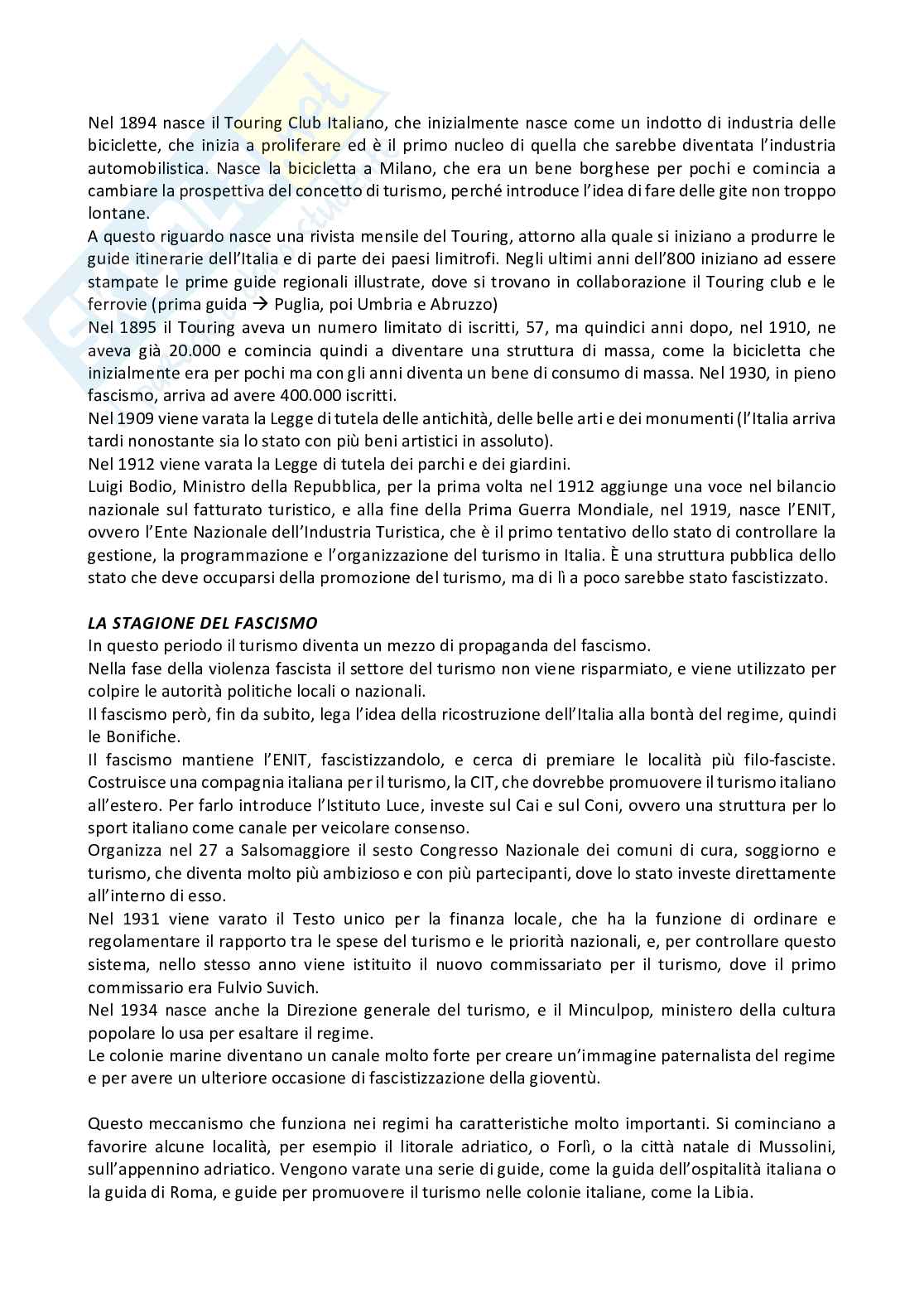 Nel 1894 nasce il Touring Club Italiano, che inizialmente nasce come un indotto di industria delle biciclette, che inizia a proliferare ed è il primo nucleo di quella che sarebbe diventata l'industria automobilistica. Nasce la bicicletta a Milano, che era un bene borghese per pochi e comincia a cambiare la prospettiva del concetto di turismo, perché introduce l'idea di fare delle gite non troppo lontane.
A questo riguardo nasce una rivista mensile del Touring, attorno alla quale si iniziano a produrre le guide itinerarie dell'Italia e di parte dei paesi limitrofi. Negli ultimi anni dell'800 iniziano ad essere stampate le prime guide regionali illustrate, dove si trovano in collaborazione il Touring club e le ferrovie (prima guida → Puglia, poi Umbria e Abruzzo)
Nel 1895 il Touring aveva un numero limitato di iscritti, 57, ma quindici anni dopo, nel 1910, ne aveva già 20.000 e comincia quindi a diventare una struttura di massa, come la bicicletta che inizialmente era per pochi ma con gli anni diventa un bene di consumo di massa. Nel 1930, in pieno fascismo, arriva ad avere 400.000 iscritti.
Nel 1909 viene varata la Legge di tutela delle antichità, delle belle arti e dei monumenti (l'Italia arriva tardi nonostante sia lo stato con più beni artistici in assoluto).
Nel 1912 viene varata la Legge di tutela dei parchi e dei giardini.
Luigi Bodio, Ministro della Repubblica, per la prima volta nel 1912 aggiunge una voce nel bilancio nazionale sul fatturato turistico, e alla fine della Prima Guerra Mondiale, nel 1919, nasce l'ENIT, ovvero l'Ente Nazionale dell'Industria Turistica, che è il primo tentativo dello stato di controllare la gestione, la programmazione e l'organizzazione del turismo in Italia. È una struttura pubblica dello stato che deve occuparsi della promozione del turismo, ma di lì a poco sarebbe stato fascistizzato.

LA STAGIONE DEL FASCISMO
In questo periodo il turismo diventa un mezzo di propaganda del fascismo.
Nella fase della violenza fascista il settore del turismo non viene risparmiato, e viene utilizzato per colpire le autorità politiche locali o nazionali.
Il fascismo però, fin da subito, lega l'idea della ricostruzione dell'Italia alla bontà del regime, quindi le Bonifiche.
Il fascismo mantiene l'ENIT, fascistizzandolo, e cerca di premiare le località più filo-fasciste. Costruisce una compagnia italiana per il turismo, la CIT, che dovrebbe promuovere il turismo italiano all'estero. Per farlo introduce l'Istituto Luce, investe sul Cai e sul Coni, ovvero una struttura per lo sport italiano come canale per veicolare consenso.
Organizza nel 27 a Salsomaggiore il sesto Congresso Nazionale dei comuni di cura, soggiorno e turismo, che diventa molto più ambizioso e con più partecipanti, dove lo stato investe direttamente all'interno di esso.
Nel 1931 viene varato il Testo unico per la finanza locale, che ha la funzione di ordinare e regolamentare il rapporto tra le spese del turismo e le priorità nazionali, e, per controllare questo sistema, nello stesso anno viene istituito il nuovo commissariato per il turismo, dove il primo commissario era Fulvio Suvich.
Nel 1934 nasce anche la Direzione generale del turismo, e il Minculpop, ministero della cultura popolare lo usa per esaltare il regime.
Le colonie marine diventano un canale molto forte per creare un'immagine paternalista del regime e per avere un ulteriore occasione di fascistizzazione della gioventù.

Questo meccanismo che funziona nei regimi ha caratteristiche molto importanti. Si cominciano a favorire alcune località, per esempio il litorale adriatico, o Forlì, o la città natale di Mussolini, sull'appennino adriatico. Vengono varate una serie di guide, come la guida dell'ospitalità italiana o la guida di Roma, e guide per promuovere il turismo nelle colonie italiane, come la Libia.